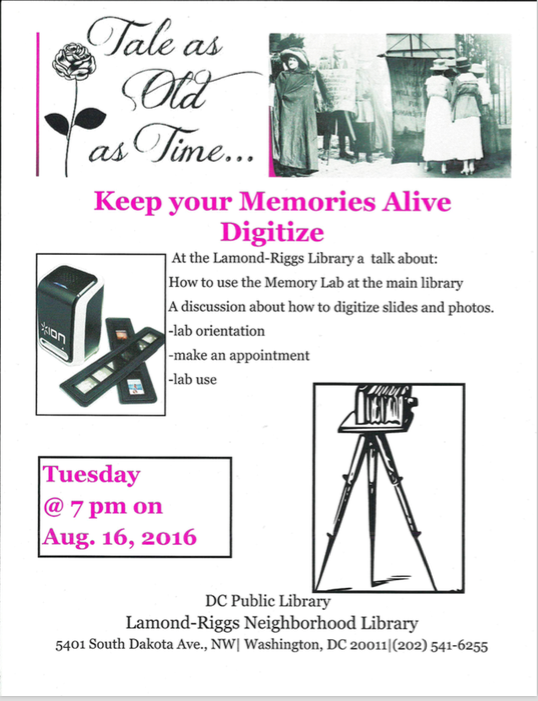 Tale as Old as Time...

Keep your Memories Alive
Digitize

At the Lamond-Riggs Library a talk about:
How to use the Memory Lab at the main library
A discussion about how to digitize slides and photos.
-lab orientation
-make an appointment
-lab use

ION

Tuesday
@ 7 pm on
Aug. 16, 2016

DC Public Library
Lamond-Riggs Neighborhood Library
5401 South Dakota Ave., NW| Washington, DC 20011|(202) 541-6255